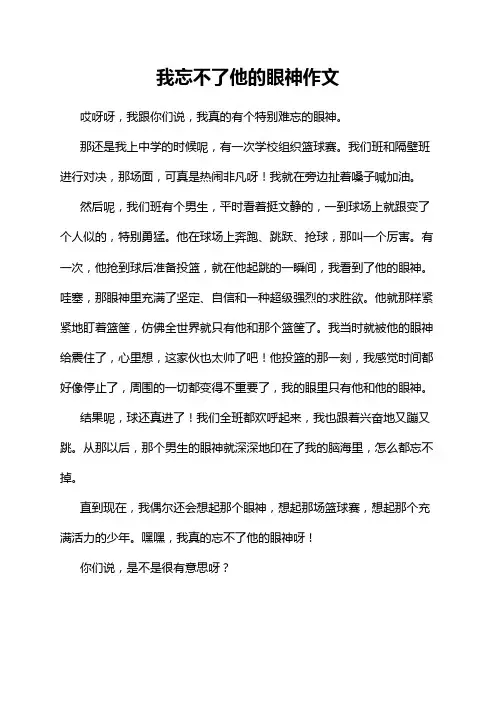 我忘不了他的眼神作文

哎呀呀，我跟你们说，我真的有个特别难忘的眼神。

那还是我上中学的时候呢，有一次学校组织篮球赛。我们班和隔壁班进行对决，那场面，可真是热闹非凡呀！我就在旁边扯着嗓子喊加油。

然后呢，我们班有个男生，平时看着挺文静的，一到球场上就跟变了个人似的，特别勇猛。他在球场上奔跑、跳跃、抢球，那叫一个厉害。有一次，他抢到球后准备投篮，就在他起跳的一瞬间，我看到了他的眼神。哇塞，那眼神里充满了坚定、自信和一种超级强烈的求胜欲。他就那样紧紧地盯着篮筐，仿佛全世界就只有他和那个篮筐了。我当时就被他的眼神给震住了，心里想，这家伙也太帅了吧！他投篮的那一刻，我感觉时间都好像停止了，周围的一切都变得不重要了，我的眼里只有他和他的眼神。

结果呢，球还真进了！我们全班都欢呼起来，我也跟着兴奋地又蹦又跳。从那以后，那个男生的眼神就深深地印在了我的脑海里，怎么都忘不掉。

直到现在，我偶尔还会想起那个眼神，想起那场篮球赛，想起那个充满活力的少年。嘿嘿，我真的忘不了他的眼神呀！

你们说，是不是很有意思呀？